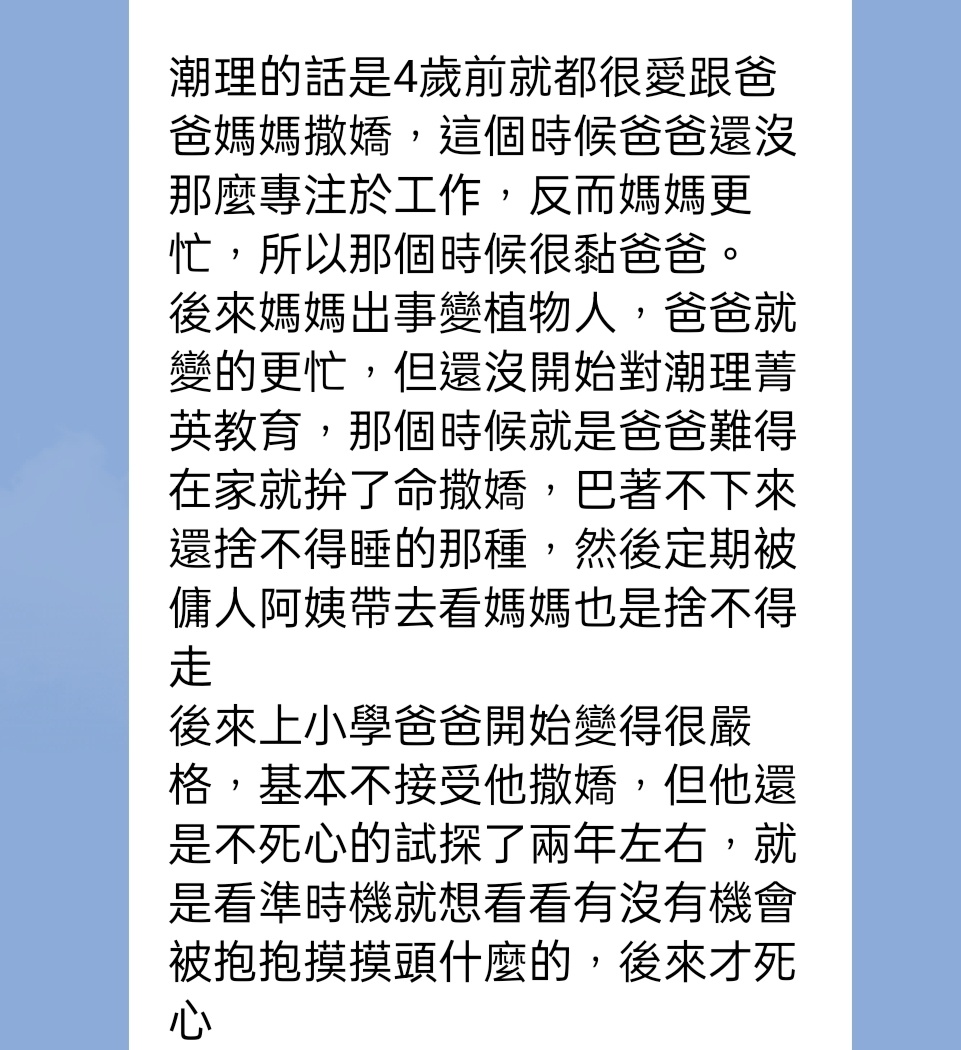 潮理的話是4歲前就都很愛跟爸爸媽媽撒嬌，這個時候爸爸還沒那麼專注於工作，反而媽媽更忙，所以那個時候很黏爸爸。
後來媽媽出事變植物人，爸爸就變的更忙，但還沒開始對潮理菁英教育，那個時候就是爸爸難得在家就拚了命撒嬌，巴著不下來還捨不得睡的那種，然後定期被傭人阿姨帶去看媽媽也是捨不得走
後來上小學爸爸開始變得很嚴格，基本不接受他撒嬌，但他還是不死心的試探了兩年左右，就是看準時機就想看看有沒有機會被抱抱摸摸頭什麼的，後來才死心